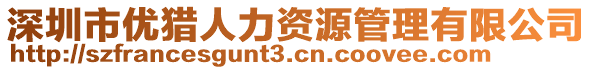 深圳市优猎人力资源管理有限公司
http://szfrancesgunt3.cn.coovee.com